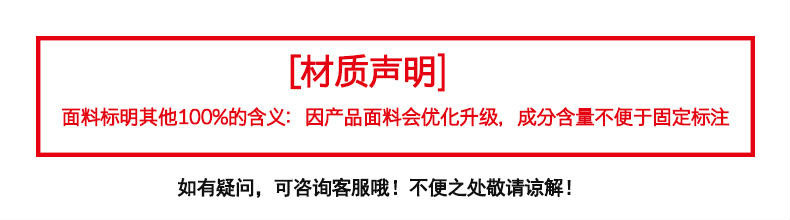 [材质声明]

面料标明其他100%的含义：因产品面料会优化升级，成分含量不便于固定标注

如有疑问，可咨询客服哦！不便之处敬请谅解！